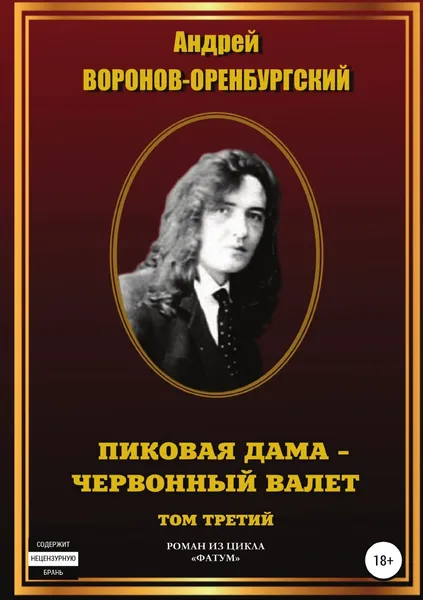 Андрей
ВОРОНОВ-ОРЕНБУРГСКИЙ

ПИКОВАЯ ДАМА – ЧЕРВОННЫЙ ВАЛЕТ

ТОМ ТРЕТИЙ

РОМАН ИЗ ЦИКЛА «ФАТУМ»

СОДЕРЖИТ НЕЦЕНЗУРНУЮ БРАНЬ

18+